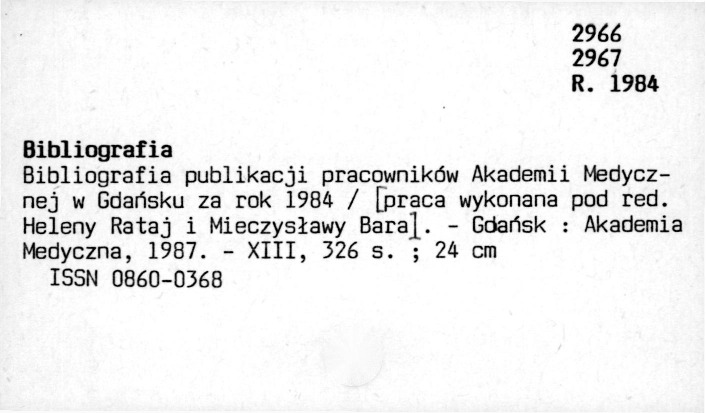 2966
2967
R. 1984

Bibliografia
Bibliografia publikacji pracowników Akademii Medycznej w Gdańsku za rok 1984 / [praca wykonana pod red. Heleny Rataj i Mieczysławy Bara]. - Gdańsk : Akademia Medyczna, 1987. - XIII, 326 s. ; 24 cm
ISSN 0860-0368